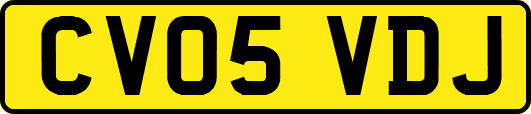 CV05 VDJ